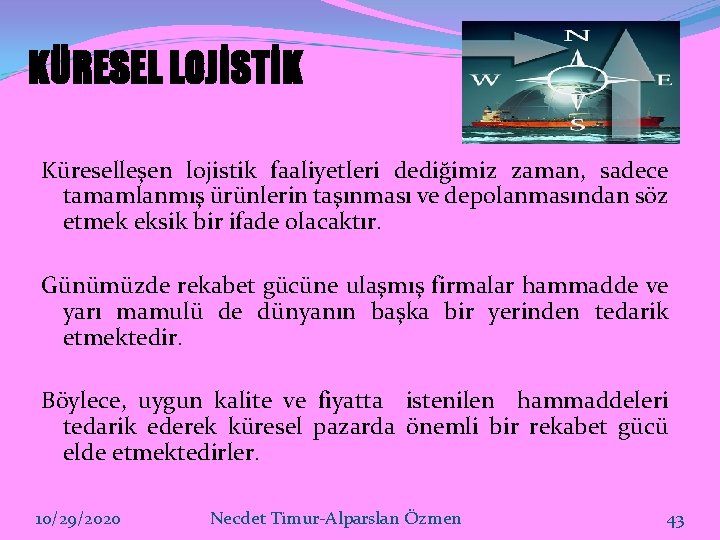 KÜRESEL LOJİSTİK

N
W
E
S

Küreselleşen lojistik faaliyetleri dediğimiz zaman, sadece tamamlanmış ürünlerin taşınması ve depolanmasından söz etmek eksik bir ifade olacaktır.

Günümüzde rekabet gücüne ulaşmış firmalar hammadde ve yarı mamulü de dünyanın başka bir yerinden tedarik etmektedir.

Böylece, uygun kalite ve fiyatta istenilen hammaddeleri tedarik ederek küresel pazarda önemli bir rekabet gücü elde etmektedirler.

10/29/2020

Necdet Timur-Alparslan Özmen

43